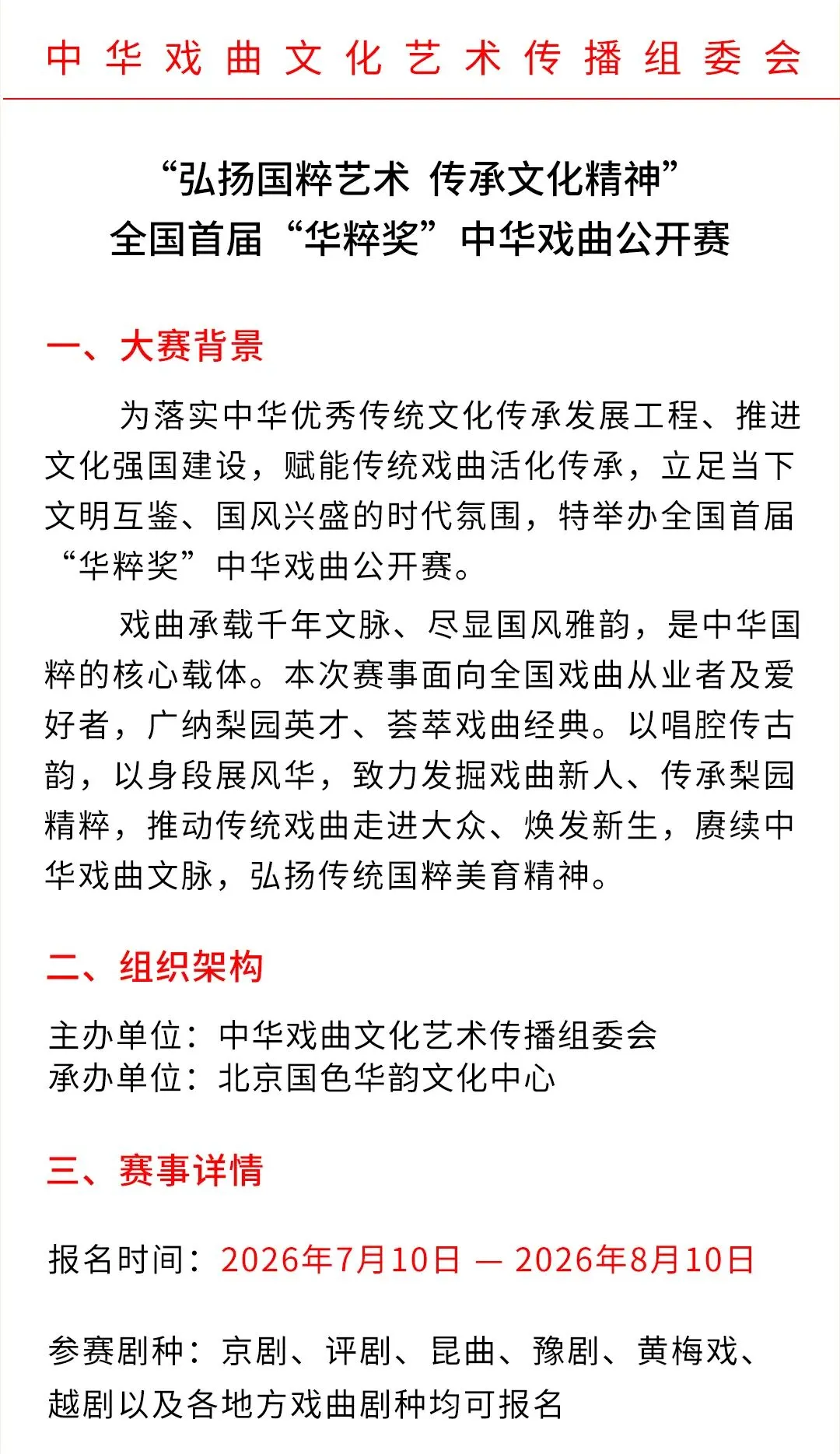 中华戏曲文化艺术传播组委会

“弘扬国粹艺术 传承文化精神”
全国首届“华粹奖”中华戏曲公开赛

一、大赛背景

为落实中华优秀传统文化传承发展工程、推进文化强国建设，赋能传统戏曲活化传承，立足当下文明互鉴、国风兴盛的时代氛围，特举办全国首届“华粹奖”中华戏曲公开赛。

戏曲承载千年文脉、尽显国风雅韵，是中华国粹的核心载体。本次赛事面向全国戏曲从业者及爱好者，广纳梨园英才、荟萃戏曲经典。以唱腔传古韵，以身段展风华，致力发掘戏曲新人、传承梨园精粹，推动传统戏曲走进大众、焕发新生，赓续中华戏曲文脉，弘扬传统国粹美育精神。

二、组织架构

主办单位：中华戏曲文化艺术传播组委会
承办单位：北京国色华韵文化中心

三、赛事详情

报名时间：2026年7月10日 — 2026年8月10日

参赛剧种：京剧、评剧、昆曲、豫剧、黄梅戏、越剧以及各地方戏曲剧种均可报名